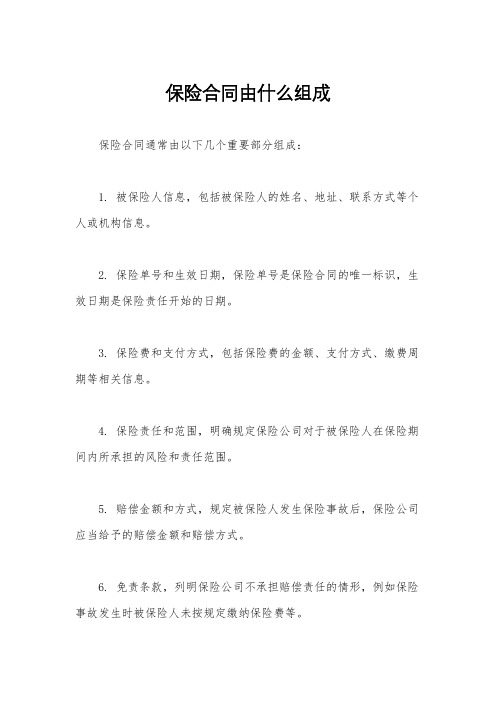 保险合同由什么组成

保险合同通常由以下几个重要部分组成：

1. 被保险人信息，包括被保险人的姓名、地址、联系方式等个人或机构信息。

2. 保险单号和生效日期，保险单号是保险合同的唯一标识，生效日期是保险责任开始的日期。

3. 保险费和支付方式，包括保险费的金额、支付方式、缴费周期等相关信息。

4. 保险责任和范围，明确规定保险公司对于被保险人在保险期间内所承担的风险和责任范围。

5. 赔偿金额和方式，规定被保险人发生保险事故后，保险公司应当给予的赔偿金额和赔偿方式。

6. 免责条款，列明保险公司不承担赔偿责任的情形，例如保险事故发生时被保险人未按规定缴纳保险费等。